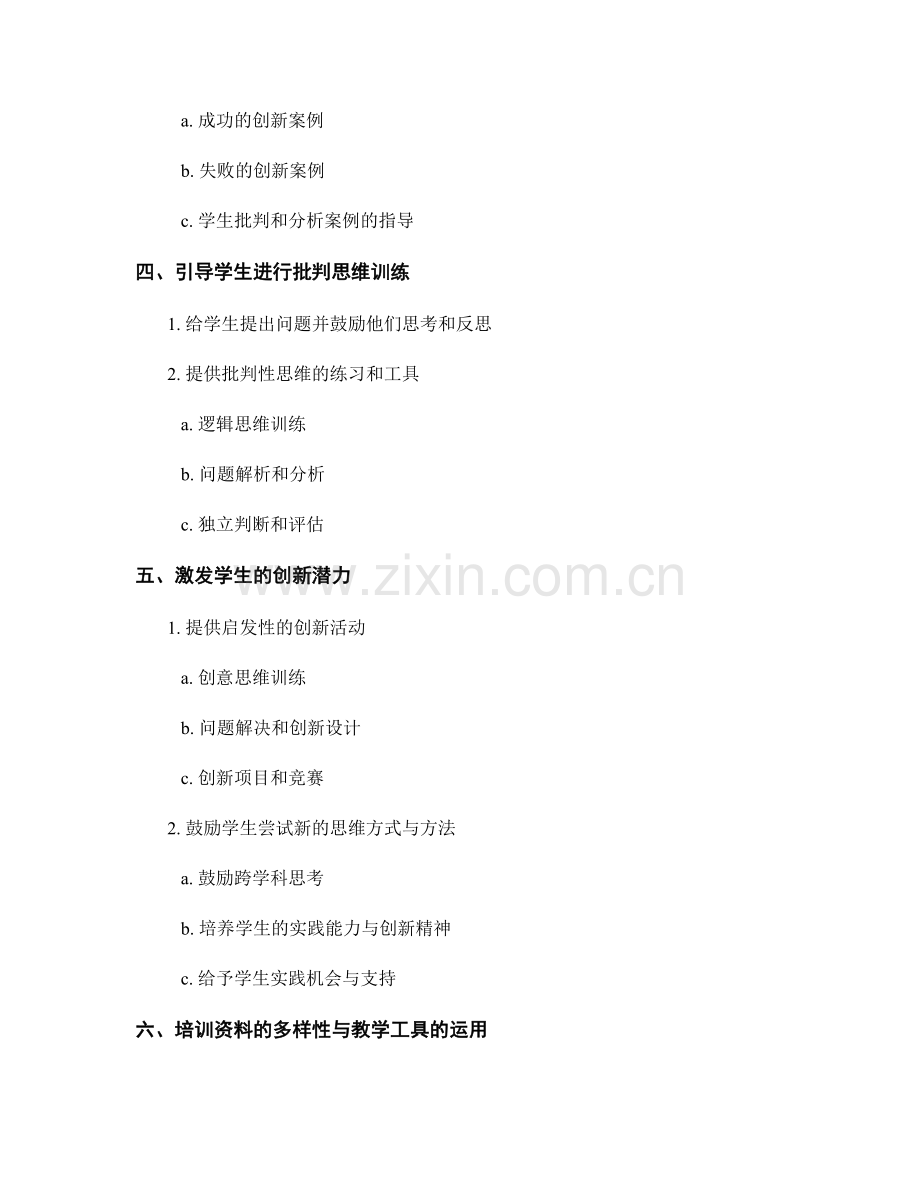 a. 成功的创新案例

b. 失败的创新案例

c. 学生批判和分析案例的指导

四、引导学生进行批判思维训练

1. 给学生提出问题并鼓励他们思考和反思

2. 提供批判性思维的练习和工具

a. 逻辑思维训练

b. 问题解析和分析

c. 独立判断和评估

五、激发学生的创新潜力

www.zixin.com.cn

1. 提供启发性的创新活动

a. 创意思维训练

b. 问题解决和创新设计

c. 创新项目和竞赛

2. 鼓励学生尝试新的思维方式与方法

a. 鼓励跨学科思考

b. 培养学生的实践能力与创新精神

c. 给予学生实践机会与支持

六、培训资料的多样性与教学工具的运用